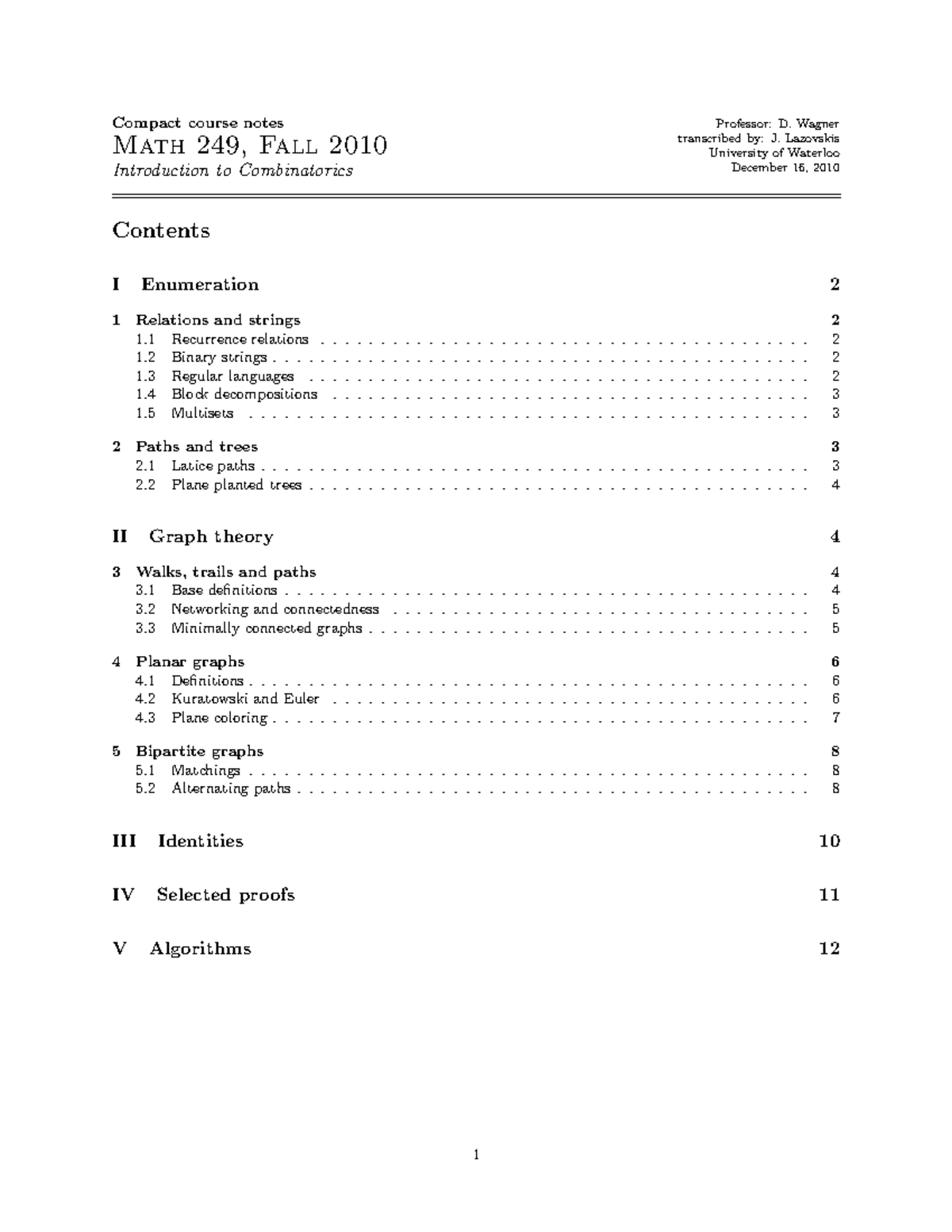 Compact course notes
Math 249, Fall 2010
Introduction to Combinatorics

Professor: D. Wagner
transcribed by: J. Lazovskis
University of Waterloo
December 16, 2010

Contents

I Enumeration 2

1 Relations and strings 2
1.1 Recurrence relations 2
1.2 Binary strings 2
1.3 Regular languages 2
1.4 Block decompositions 3
1.5 Multisets 3

2 Paths and trees 3
2.1 Latice paths 3
2.2 Plane planted trees 4

II Graph theory 4

3 Walks, trails and paths 4
3.1 Base definitions 4
3.2 Networking and connectedness 5
3.3 Minimally connected graphs 5

4 Planar graphs 6
4.1 Definitions 6
4.2 Kuratowski and Euler 6
4.3 Plane coloring 7

5 Bipartite graphs 8
5.1 Matchings 8
5.2 Alternating paths 8

III Identities 10

IV Selected proofs 11

V Algorithms 12

1